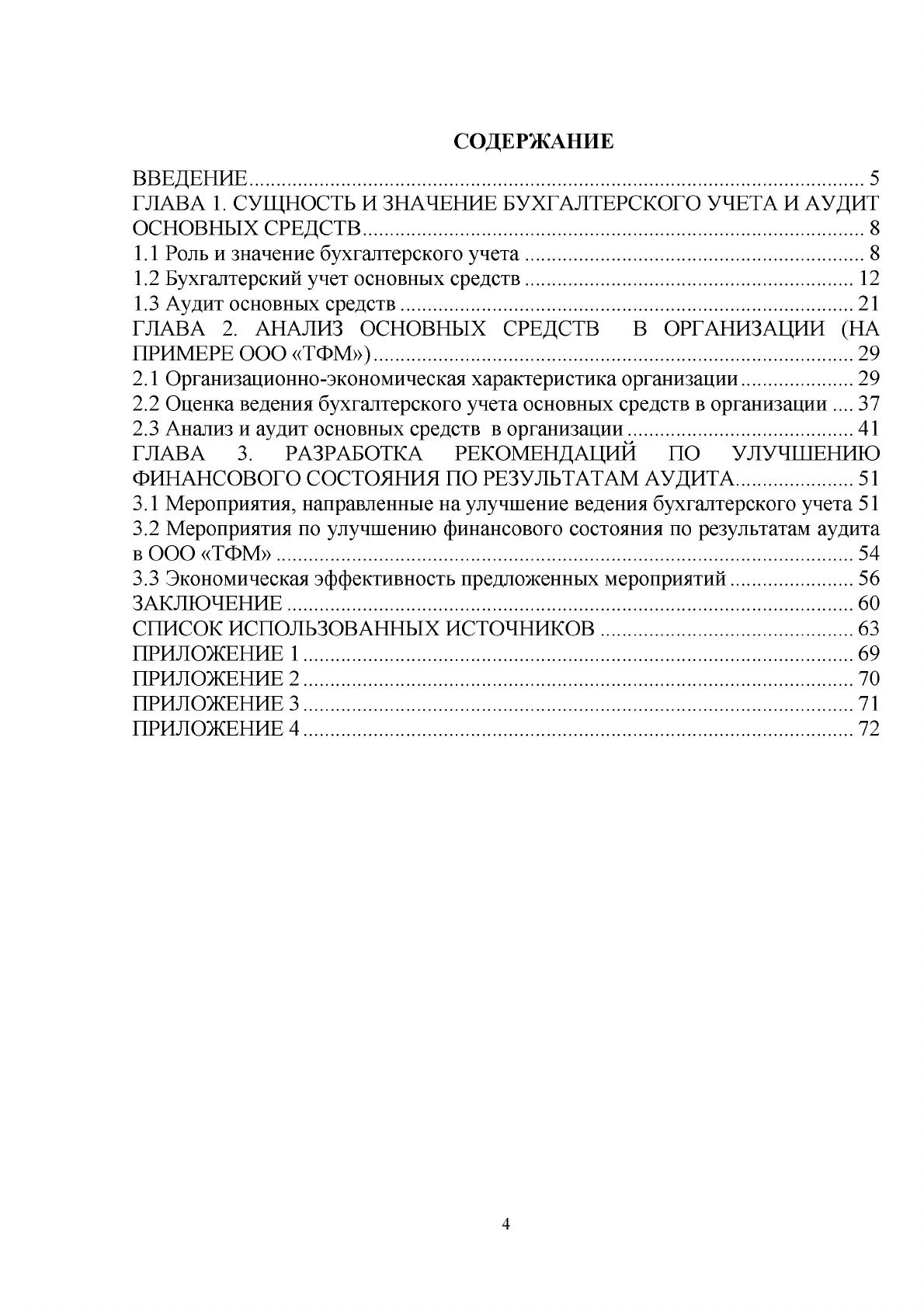 СОДЕРЖАНИЕ

ВВЕДЕНИЕ 5
ГЛАВА 1. СУЩНОСТЬ И ЗНАЧЕНИЕ БУХГАЛТЕРСКОГО УЧЕТА И АУДИТ ОСНОВНЫХ СРЕДСТВ 8
1.1 Роль и значение бухгалтерского учета 8
1.2 Бухгалтерский учет основных средств 12
1.3 Аудит основных средств 21
ГЛАВА 2. АНАЛИЗ ОСНОВНЫХ СРЕДСТВ В ОРГАНИЗАЦИИ (НА ПРИМЕРЕ ООО «ТФМ») 29
2.1 Организационно-экономическая характеристика организации 29
2.2 Оценка ведения бухгалтерского учета основных средств в организации 37
2.3 Анализ и аудит основных средств в организации 41
ГЛАВА 3. РАЗРАБОТКА РЕКОМЕНДАЦИЙ ПО УЛУЧШЕНИЮ ФИНАНСОВОГО СОСТОЯНИЯ ПО РЕЗУЛЬТАТАМ АУДИТА 51
3.1 Мероприятия, направленные на улучшение ведения бухгалтерского учета 51
3.2 Мероприятия по улучшению финансового состояния по результатам аудита в ООО «ТФМ» 54
3.3 Экономическая эффективность предложенных мероприятий 56
ЗАКЛЮЧЕНИЕ 60
СПИСОК ИСПОЛЬЗОВАННЫХ ИСТОЧНИКОВ 63
ПРИЛОЖЕНИЕ 1 69
ПРИЛОЖЕНИЕ 2 70
ПРИЛОЖЕНИЕ 3 71
ПРИЛОЖЕНИЕ 4 72

4